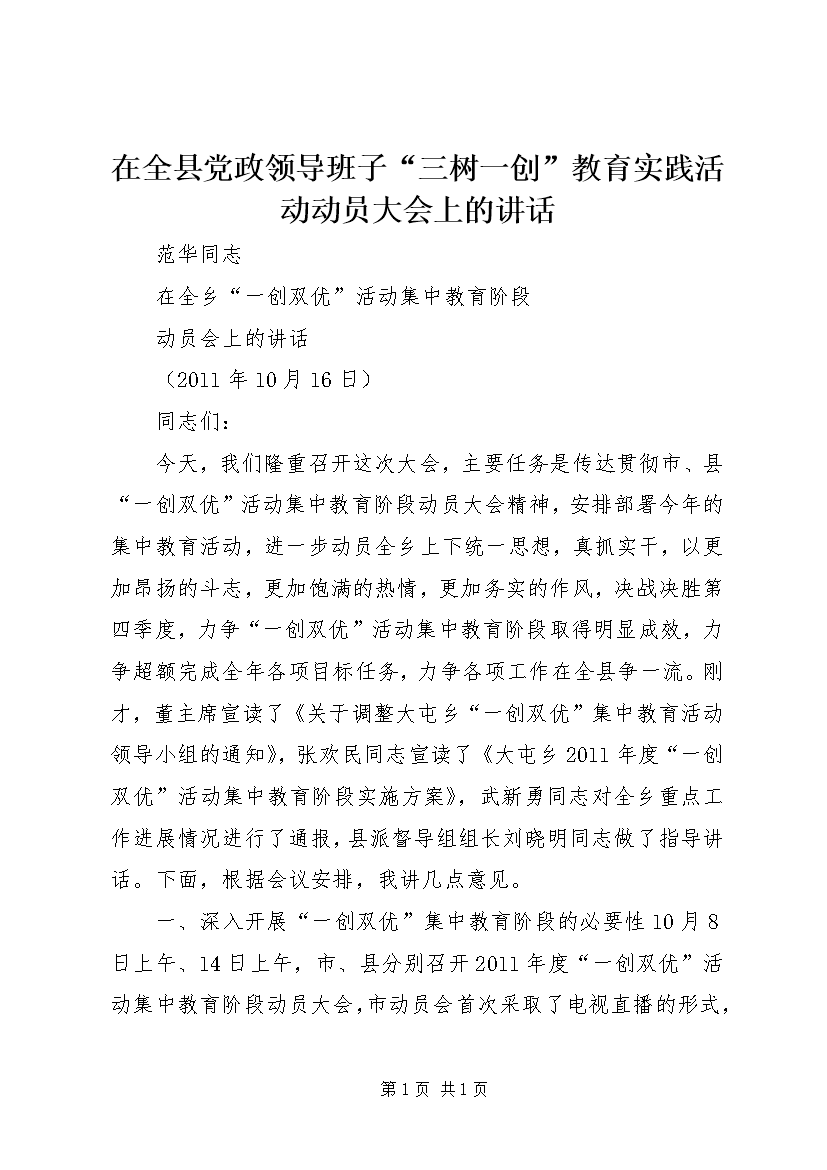 在全县党政领导班子“三树一创”教育实践活动动员大会上的讲话

范华同志

在全乡“一创双优”活动集中教育阶段

动员会上的讲话

（2011年10月16日）

同志们：

今天，我们隆重召开这次大会，主要任务是传达贯彻市、县“一创双优”活动集中教育阶段动员大会精神，安排部署今年的集中教育活动，进一步动员全乡上下统一思想，真抓实干，以更加昂扬的斗志，更加饱满的热情，更加务实的作风，决战决胜第四季度，力争“一创双优”活动集中教育阶段取得明显成效，力争超额完成全年各项目标任务，力争各项工作在全县争一流。刚才，董主席宣读了《关于调整大屯乡“一创双优”集中教育活动领导小组的通知》，张欢民同志宣读了《大屯乡2011年度“一创双优”活动集中教育阶段实施方案》，武新勇同志对全乡重点工作进展情况进行了通报，县派督导组组长刘晓明同志做了指导讲话。下面，根据会议安排，我讲几点意见。

一、深入开展“一创双优”集中教育阶段的必要性10月8日上午、14日上午，市、县分别召开2011年度“一创双优”活动集中教育阶段动员大会，市动员会首次采取了电视直播的形式，

第1页 共1页